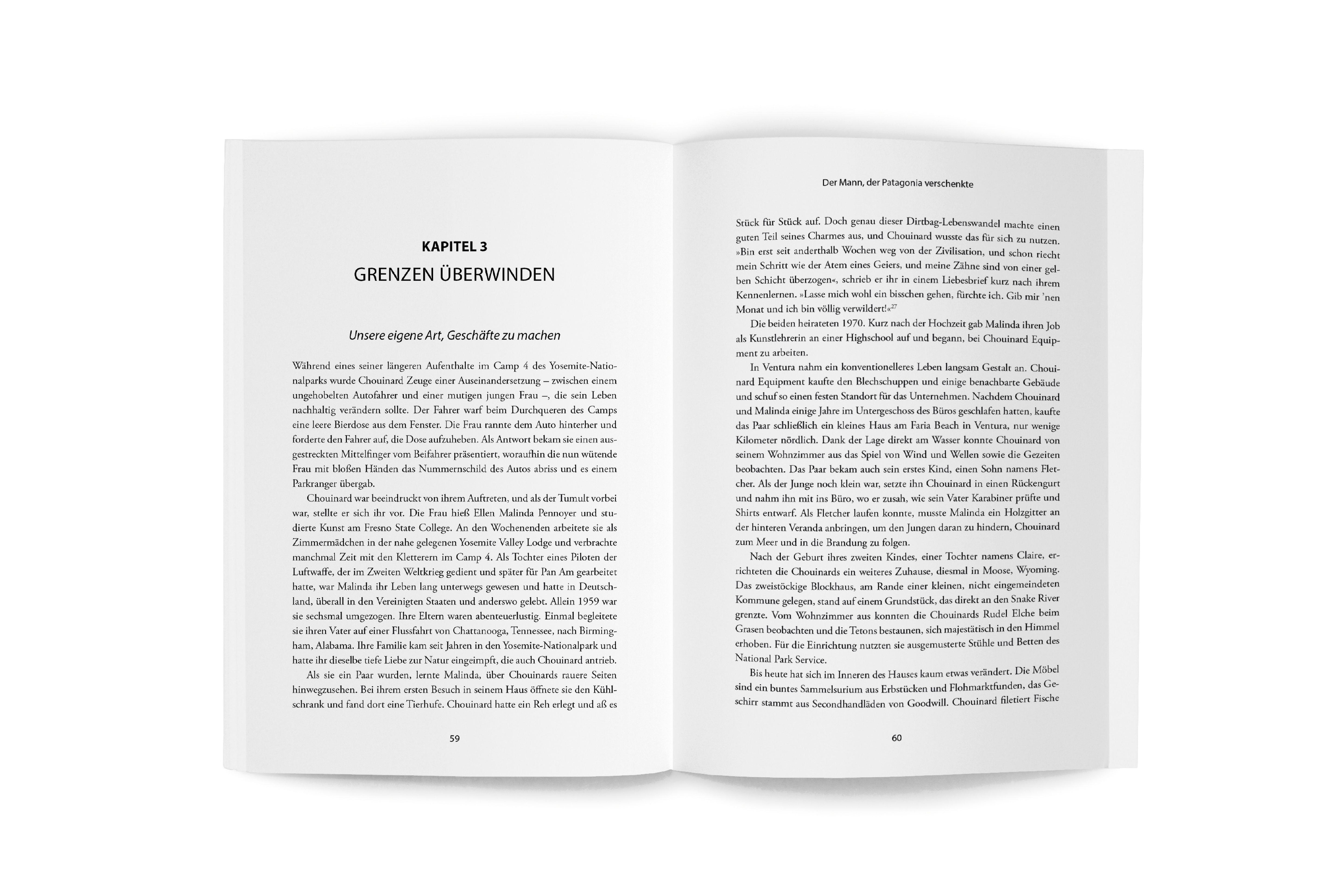 KAPITEL 3

GRENZEN ÜBERWINDEN

Unsere eigene Art, Geschäfte zu machen

Während eines seiner längeren Aufenthalte im Camp 4 des Yosemite-Nationalparks wurde Chouinard Zeuge einer Auseinandersetzung – zwischen einem ungehobelten Autofahrer und einer mutigen jungen Frau –, die sein Leben nachhaltig verändern sollte. Der Fahrer warf beim Durchqueren des Camps eine leere Bierdose aus dem Fenster. Die Frau rannte dem Auto hinterher und forderte den Fahrer auf, die Dose aufzuheben. Als Antwort bekam sie einen ausgestreckten Mittelfinger vom Beifahrer präsentiert, woraufhin die nun wütende Frau mit bloßen Händen das Nummernschild des Autos abriss und es einem Parkranger übergab.

Chouinard war beeindruckt von ihrem Auftreten, und als der Tumult vorbei war, stellte er sich ihr vor. Die Frau hieß Ellen Malinda Pennoyer und studierte Kunst am Fresno State College. An den Wochenenden arbeitete sie als Zimmermädchen in der nahe gelegenen Yosemite Valley Lodge und verbrachte manchmal Zeit mit den Kletterern im Camp 4. Als Tochter eines Piloten der Luftwaffe, der im Zweiten Weltkrieg gedient und später für Pan Am gearbeitet hatte, war Malinda ihr Leben lang unterwegs gewesen und hatte in Deutschland, überall in den Vereinigten Staaten und anderswo gelebt. Allein 1959 war sie sechsmal umgezogen. Ihre Eltern waren abenteuerlustig. Einmal begleitete sie ihren Vater auf einer Flussfahrt von Chattanooga, Tennessee, nach Birmingham, Alabama. Ihre Familie kam seit Jahren in den Yosemite-Nationalpark und hatte ihr dieselbe tiefe Liebe zur Natur eingeimpft, die auch Chouinard antrieb.

Als sie ein Paar wurden, lernte Malinda, über Chouinards rauere Seiten hinwegzusehen. Bei ihrem ersten Besuch in seinem Haus öffnete sie den Kühlschrank und fand dort eine Tierhufe. Chouinard hatte ein Reh erlegt und aß es

59

Der Mann, der Patagonia verschenkte

Stück für Stück auf. Doch genau dieser Dirtbag-Lebenswandel machte einen guten Teil seines Charmes aus, und Chouinard wusste das für sich zu nutzen. »Bin erst seit anderthalb Wochen weg von der Zivilisation, und schon riecht mein Schritt wie der Atem eines Geiers, und meine Zähne sind von einer gelben Schicht überzogen«, schrieb er ihr in einem Liebesbrief kurz nach ihrem Kennenlernen. »Lasse mich wohl ein bisschen gehen, fürchte ich. Gib mir 'nen Monat und ich bin völlig verwildert!«$^{27}$

Die beiden heirateten 1970. Kurz nach der Hochzeit gab Malinda ihren Job als Kunstlehrerin an einer Highschool auf und begann, bei Chouinard Equipment zu arbeiten.

In Ventura nahm ein konventionelleres Leben langsam Gestalt an. Chouinard Equipment kaufte den Blechschuppen und einige benachbarte Gebäude und schuf so einen festen Standort für das Unternehmen. Nachdem Chouinard und Malinda einige Jahre im Untergeschoss des Büros geschlafen hatten, kaufte das Paar schließlich ein kleines Haus am Faria Beach in Ventura, nur wenige Kilometer nördlich. Dank der Lage direkt am Wasser konnte Chouinard von seinem Wohnzimmer aus das Spiel von Wind und Wellen sowie die Gezeiten beobachten. Das Paar bekam auch sein erstes Kind, einen Sohn namens Fletcher. Als der Junge noch klein war, setzte ihn Chouinard in einen Rückengurt und nahm ihn mit ins Büro, wo er zusah, wie sein Vater Karabiner prüfte und Shirts entwarf. Als Fletcher laufen konnte, musste Malinda ein Holzgitter an der hinteren Veranda anbringen, um den Jungen daran zu hindern, Chouinard zum Meer und in die Brandung zu folgen.

Nach der Geburt ihres zweiten Kindes, einer Tochter namens Claire, errichteten die Chouinards ein weiteres Zuhause, diesmal in Moose, Wyoming. Das zweistöckige Blockhaus, am Rande einer kleinen, nicht eingemeindeten Kommune gelegen, stand auf einem Grundstück, das direkt an den Snake River grenzte. Vom Wohnzimmer aus konnten die Chouinards Rudel Elche beim Grasen beobachten und die Tetons bestaunen, sich majestätisch in den Himmel erhoben. Für die Einrichtung nutzten sie ausgemusterte Stühle und Betten des National Park Service.

Bis heute hat sich im Inneren des Hauses kaum etwas verändert. Die Möbel sind ein buntes Sammelsurium aus Erbstücken und Flohmarktfunden, das Geschirr stammt aus Secondhandläden von Goodwill. Chouinard filetiert Fische

60